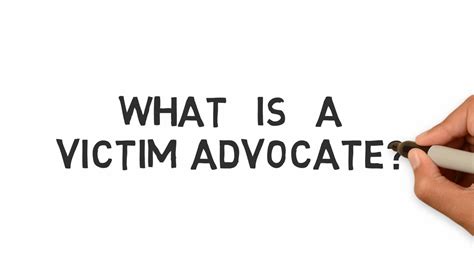 WHAT IS A VICTIM ADVOCATE?